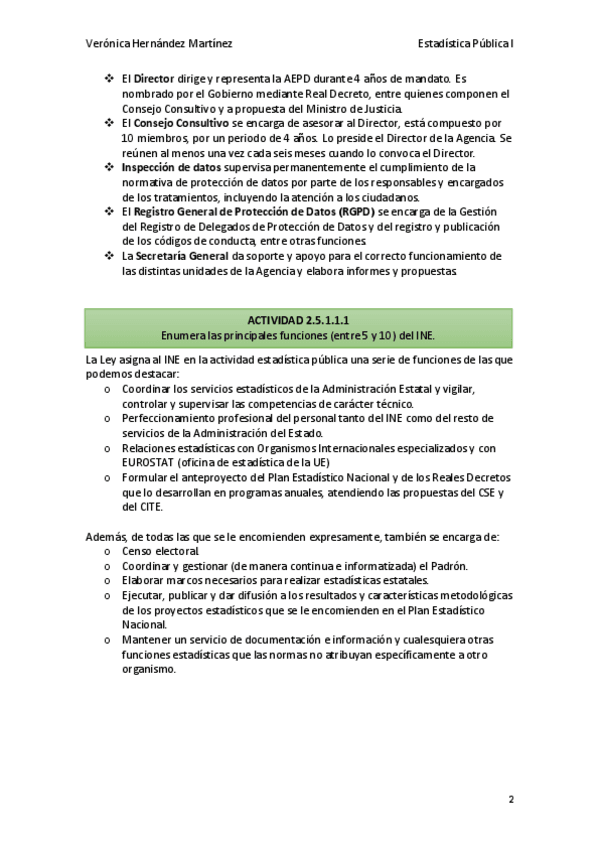 Verónica Hernández Martínez

Estadística Pública I

❖ El **Director** dirige y representa la AEPD durante 4 años de mandato. Es nombrado por el Gobierno mediante Real Decreto, entre quienes componen el Consejo Consultivo y a propuesta del Ministro de Justicia.
❖ El **Consejo Consultivo** se encarga de asesorar al Director, está compuesto por 10 miembros, por un periodo de 4 años. Lo preside el Director de la Agencia. Se reúnen al menos una vez cada seis meses cuando lo convoca el Director.
❖ **Inspección de datos** supervisa permanentemente el cumplimiento de la normativa de protección de datos por parte de los responsables y encargados de los tratamientos, incluyendo la atención a los ciudadanos.
❖ El **Registro General de Protección de Datos (RGPD)** se encarga de la Gestión del Registro de Delegados de Protección de Datos y del registro y publicación de los códigos de conducta, entre otras funciones.
❖ La **Secretaría General** da soporte y apoyo para el correcto funcionamiento de las distintas unidades de la Agencia y elabora informes y propuestas.

**ACTIVIDAD 2.5.1.1.1**
Enumera las principales funciones (entre 5 y 10) del INE.

La Ley asigna al INE en la actividad estadística pública una serie de funciones de las que podemos destacar:
o Coordinar los servicios estadísticos de la Administración Estatal y vigilar, controlar y supervisar las competencias de carácter técnico.
o Perfeccionamiento profesional del personal tanto del INE como del resto de servicios de la Administración del Estado.
o Relaciones estadísticas con Organismos Internacionales especializados y con EUROSTAT (oficina de estadística de la UE)
o Formular el anteproyecto del Plan Estadístico Nacional y de los Reales Decretos que lo desarrollan en programas anuales, atendiendo las propuestas del CSE y del CITE.

Además, de todas las que se le encomienden expresamente, también se encarga de:
o Censo electoral.
o Coordinar y gestionar (de manera continua e informatizada) el Padrón.
o Elaborar marcos necesarios para realizar estadísticas estatales.
o Ejecutar, publicar y dar difusión a los resultados y características metodológicas de los proyectos estadísticos que se le encomienden en el Plan Estadístico Nacional.
o Mantener un servicio de documentación e información y cualesquiera otras funciones estadísticas que las normas no atribuyan específicamente a otro organismo.

2